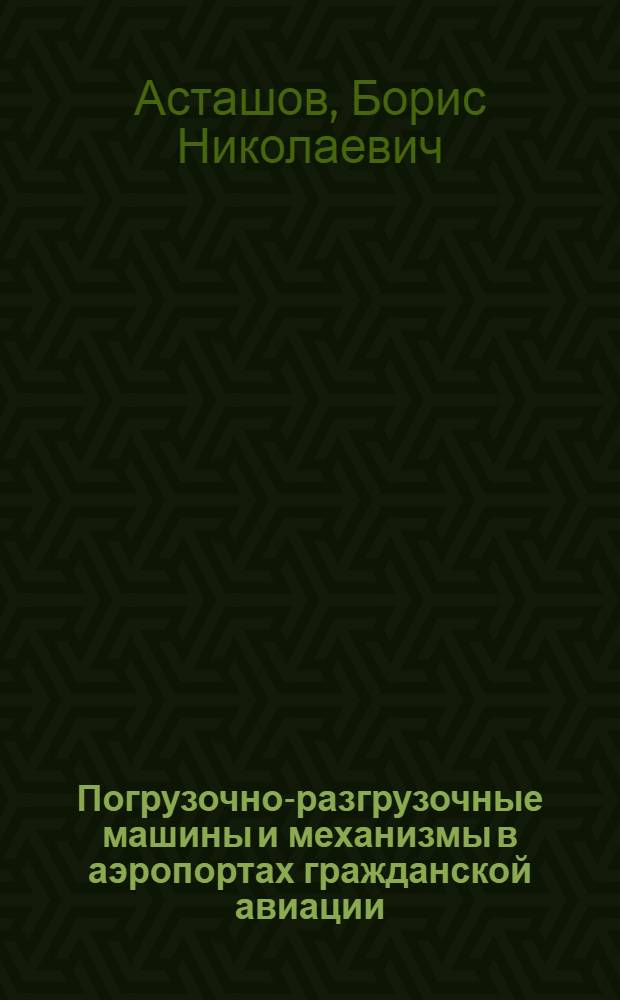 Асташов, Борис Николаевич

Погрузочно-разгрузочные машины и механизмы в аэропортах гражданской авиации